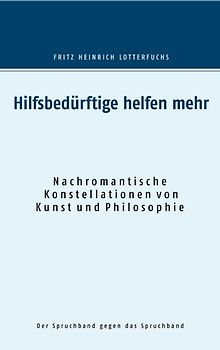 FRITZ HEINRICH LOTTERFUCHS

Hilfsbedürftige helfen mehr

Nachromantische Konstellationen von Kunst und Philosophie

Der Spruchband gegen das Spruchband